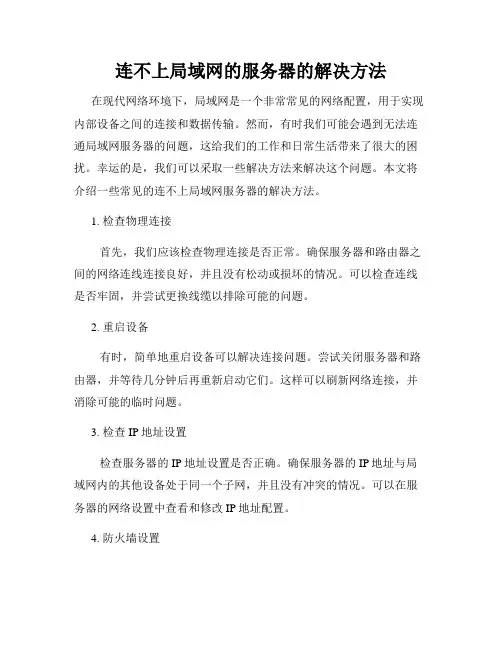 连不上局域网的服务器的解决方法

在现代网络环境下，局域网是一个非常常见的网络配置，用于实现内部设备之间的连接和数据传输。然而，有时我们可能会遇到无法连通局域网服务器的问题，这给我们的工作和日常生活带来了很大的困扰。幸运的是，我们可以采取一些解决方法来解决这个问题。本文将介绍一些常见的连不上局域网服务器的解决方法。

1. 检查物理连接

首先，我们应该检查物理连接是否正常。确保服务器和路由器之间的网络连线连接良好，并且没有松动或损坏的情况。可以检查连线是否牢固，并尝试更换线缆以排除可能的问题。

2. 重启设备

有时，简单地重启设备可以解决连接问题。尝试关闭服务器和路由器，并等待几分钟后再重新启动它们。这样可以刷新网络连接，并消除可能的临时问题。

3. 检查 IP 地址设置

检查服务器的 IP 地址设置是否正确。确保服务器的 IP 地址与局域网内的其他设备处于同一个子网，并且没有冲突的情况。可以在服务器的网络设置中查看和修改 IP 地址配置。

4. 防火墙设置